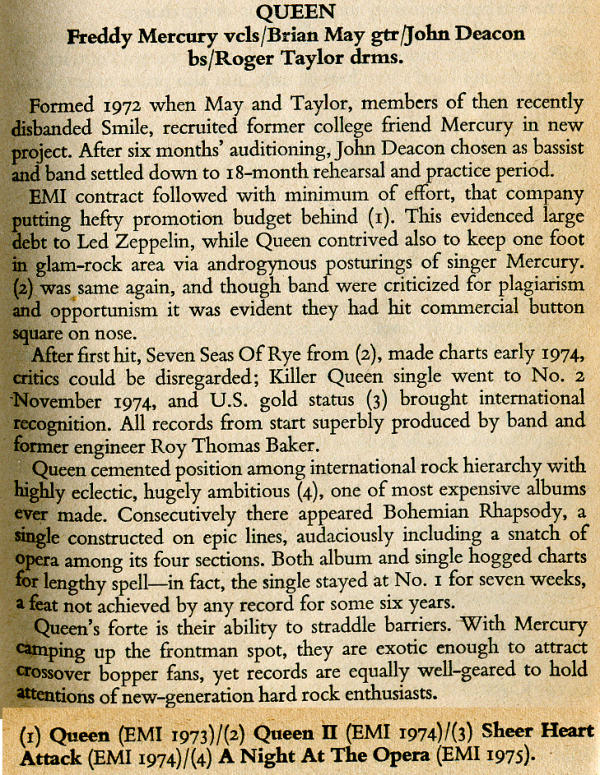 QUEEN
Freddy Mercury vcls/Brian May gtr/John Deacon bs/Roger Taylor drms.

Formed 1972 when May and Taylor, members of then recently disbanded Smile, recruited former college friend Mercury in new project. After six months' auditioning, John Deacon chosen as bassist and band settled down to 18-month rehearsal and practice period.

EMI contract followed with minimum of effort, that company putting hefty promotion budget behind (1). This evidenced large debt to Led Zeppelin, while Queen contrived also to keep one foot in glam-rock area via androgynous posturings of singer Mercury. (2) was same again, and though band were criticized for plagiarism and opportunism it was evident they had hit commercial button square on nose.

After first hit, Seven Seas Of Rye from (2), made charts early 1974, critics could be disregarded; Killer Queen single went to No. 2 November 1974, and U.S. gold status (3) brought international recognition. All records from start superbly produced by band and former engineer Roy Thomas Baker.

Queen cemented position among international rock hierarchy with highly eclectic, hugely ambitious (4), one of most expensive albums ever made. Consecutively there appeared Bohemian Rhapsody, a single constructed on epic lines, audaciously including a snatch of opera among its four sections. Both album and single hogged charts for lengthy spell—in fact, the single stayed at No. 1 for seven weeks, a feat not achieved by any record for some six years.

Queen's forte is their ability to straddle barriers. With Mercury camping up the frontman spot, they are exotic enough to attract crossover bopper fans, yet records are equally well-geared to hold attentions of new-generation hard rock enthusiasts.

(1) Queen (EMI 1973)/(2) Queen II (EMI 1974)/(3) Sheer Heart Attack (EMI 1974)/(4) A Night At The Opera (EMI 1975).